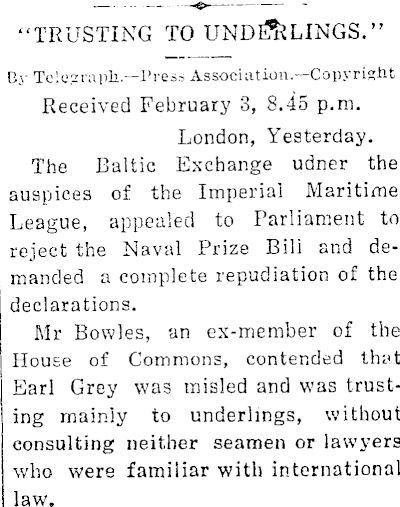 "TRUSTING TO UNDERLINGS."

By Telegraph.—Press Association.—Copyright

Received February 3, 8.45 p.m.

London, Yesterday.

The Baltic Exchange udner the auspices of the Imperial Maritime League, appealed to Parliament to reject the Naval Prize Bili and demanded a complete repudiation of the declarations.

Mr Bowles, an ex-member of the House of Commons, contended that Earl Grey was misled and was trusting mainly to underlings, without consulting neither seamen or lawyers who were familiar with international law.